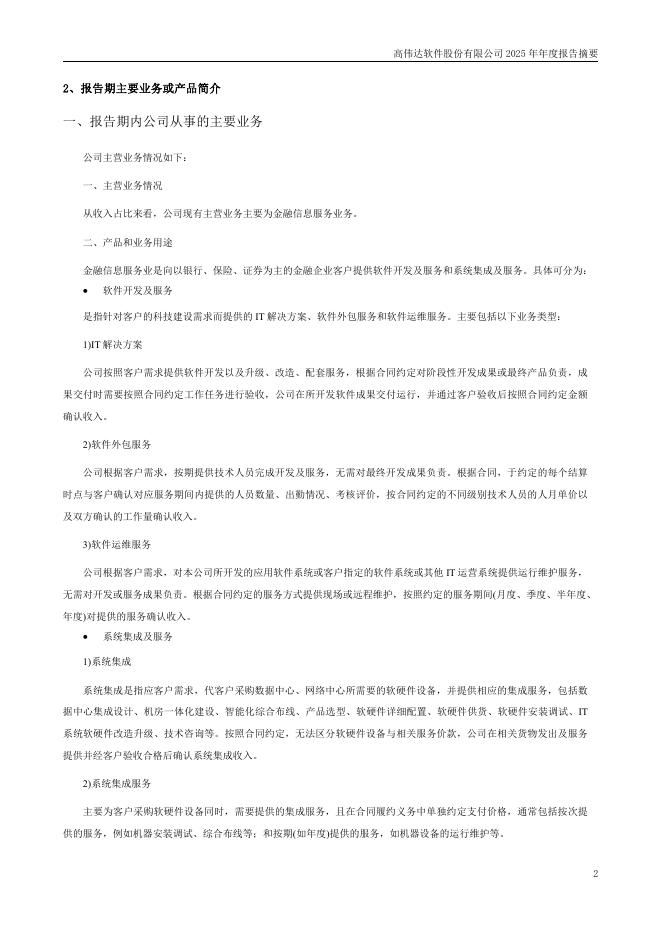 高伟达软件股份有限公司 2025 年年度报告摘要

2、报告期主要业务或产品简介

一、报告期内公司从事的主要业务

公司主营业务情况如下：

一、主营业务情况

从收入占比来看，公司现有主营业务主要为金融信息服务业务。

二、产品和业务用途

金融信息服务业是向以银行、保险、证券为主的金融企业客户提供软件开发及服务和系统集成及服务。具体可分为：

• 软件开发及服务

是指针对客户的科技建设需求而提供的 IT 解决方案、软件外包服务和软件运维服务。主要包括以下业务类型：

1)IT 解决方案

公司按照客户需求提供软件开发以及升级、改造、配套服务，根据合同约定对阶段性开发成果或最终产品负责，成果交付时需要按照合同约定工作任务进行验收，公司在所开发软件成果交付运行，并通过客户验收后按照合同约定金额确认收入。

2)软件外包服务

公司根据客户需求，按期提供技术人员完成开发及服务，无需对最终开发成果负责。根据合同，于约定的每个结算时点与客户确认对应服务期间内提供的人员数量、出勤情况、考核评价，按合同约定的不同级别技术人员的人月单价以及双方确认的工作量确认收入。

3)软件运维服务

公司根据客户需求，对本公司所开发的应用软件系统或客户指定的软件系统或其他 IT 运营系统提供运行维护服务，无需对开发或服务成果负责。根据合同约定的服务方式提供现场或远程维护，按照约定的服务期间(月度、季度、半年度、年度)对提供的服务确认收入。

• 系统集成及服务

1)系统集成

系统集成是指应客户需求，代客户采购数据中心、网络中心所需要的软硬件设备，并提供相应的集成服务，包括数据中心集成设计、机房一体化建设、智能化综合布线、产品选型、软硬件详细配置、软硬件供货、软硬件安装调试、IT 系统软硬件改造升级、技术咨询等。按照合同约定，无法区分软硬件设备与相关服务价款，公司在相关货物发出及服务提供并经客户验收合格后确认系统集成收入。

2)系统集成服务

主要为客户采购软硬件设备同时，需要提供的集成服务，且在合同履约义务中单独约定支付价格，通常包括按次提供的服务，例如机器安装调试、综合布线等；和按期(如年度)提供的服务，如机器设备的运行维护等。

2